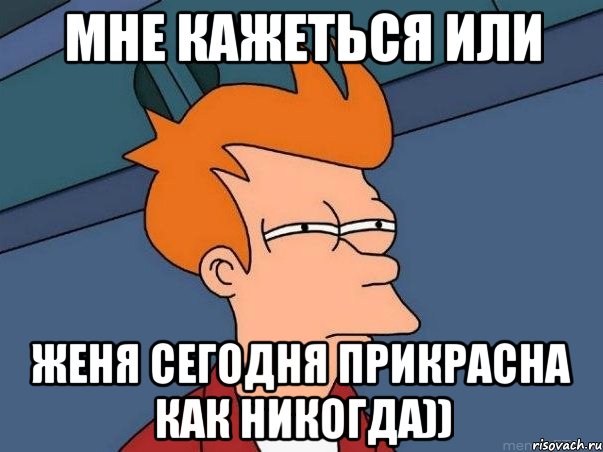 МНЕ КАЖЕТЬСЯ ИЛИ

ЖЕНЯ СЕГОДНЯ ПРИКРАСНА КАК НИКОГДА))

risovach.ru